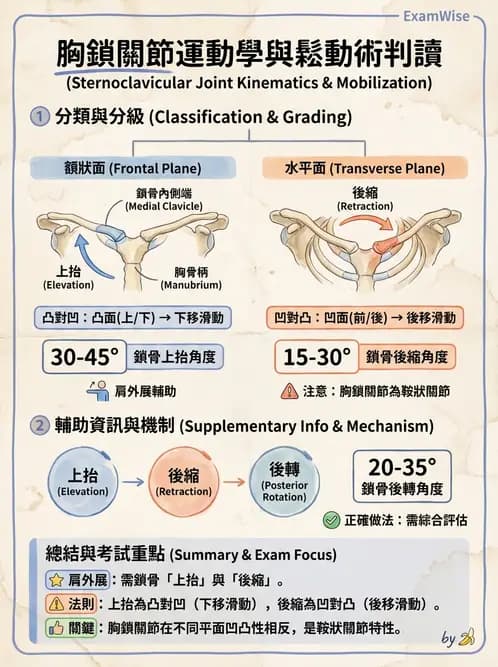 ExamWise

胸鎖關節運動學與鬆動術判讀
(Sternoclavicular Joint Kinematics & Mobilization)

1 分類與分級 (Classification & Grading)

額狀面 (Frontal Plane)

鎖骨內側端 (Medial Clavicle)

上抬 (Elevation)

胸骨柄 (Manubrium)

凸對凹：凸面(上/下) → 下移滑動

30-45° 鎖骨上抬角度

肩外展輔助

水平面 (Transverse Plane)

後縮 (Retraction)

凹對凸：凹面(前/後) → 後移滑動

15-30° 鎖骨後縮角度

注意：胸鎖關節為鞍狀關節

2 輔助資訊與機制 (Supplementary Info & Mechanism)

上抬 (Elevation) → 後縮 (Retraction) → 後轉 (Posterior Rotation)

20-35° 鎖骨後轉角度

正確做法：需綜合評估

總結與考試重點 (Summary & Exam Focus)

肩外展：需鎖骨「上抬」與「後縮」。

法則：上抬為凸對凹（下移滑動），後縮為凹對凸（後移滑動）。

關鍵：胸鎖關節在不同平面凹凸性相反，是鞍狀關節特性。

by